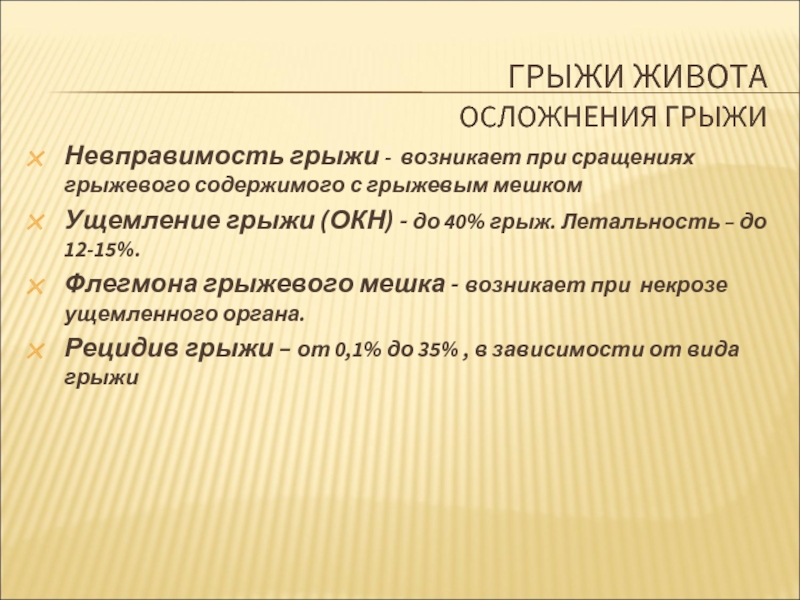 ГРЫЖИ ЖИВОТА
ОСЛОЖНЕНИЯ ГРЫЖИ

Невправимость грыжи - возникает при сращениях грыжевого содержимого с грыжевым мешком

Ущемление грыжи (ОКН) - до 40% грыж. Летальность – до 12-15%.

Флегмона грыжевого мешка - возникает при некрозе ущемленного органа.

Рецидив грыжи – от 0,1% до 35% , в зависимости от вида грыжи